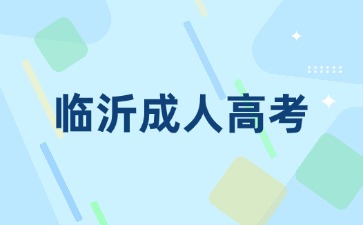 临沂成人高考